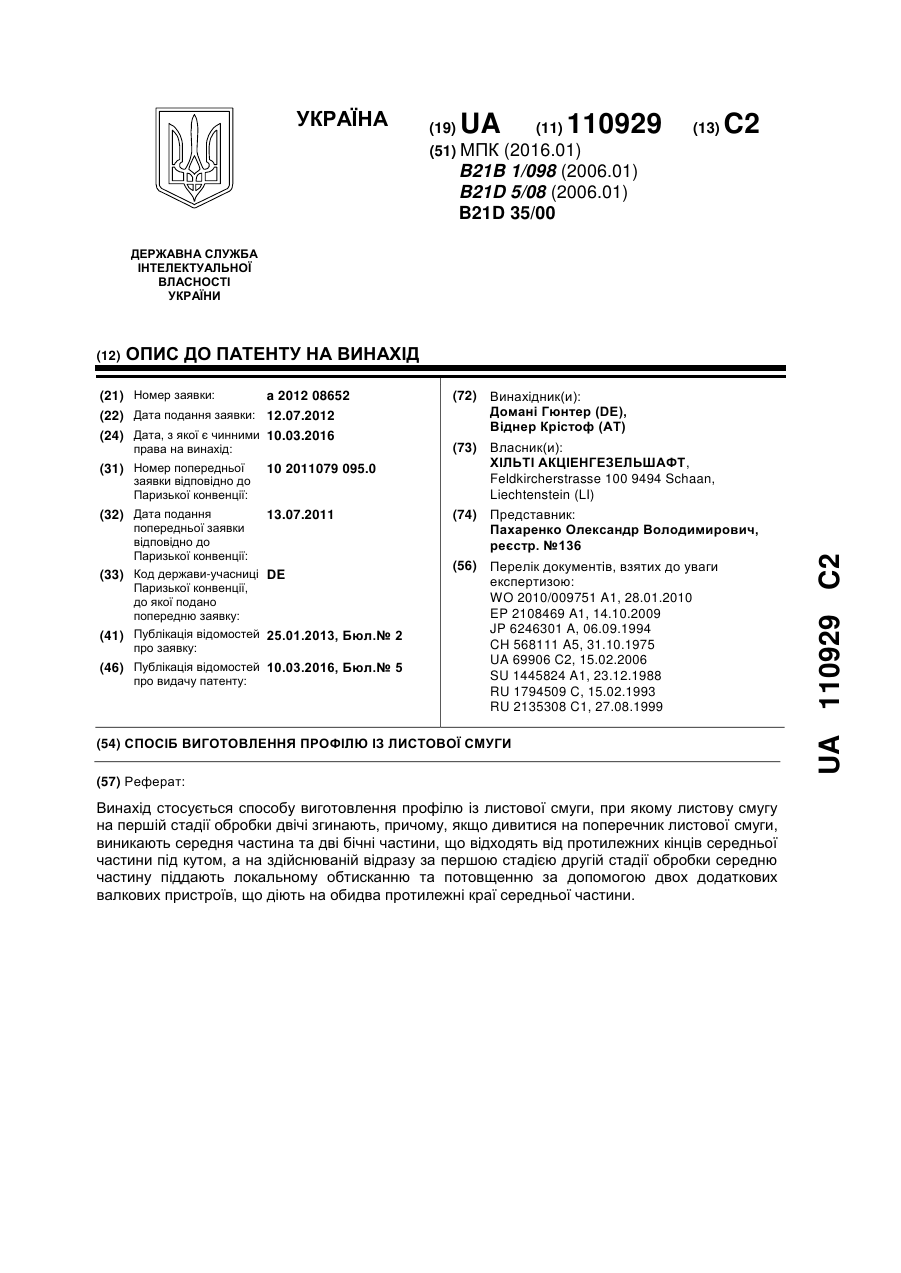 УКРАЇНА

(19) UA (11) 110929 (13) C2

(51) МПК (2016.01)
B21B 1/098 (2006.01)
B21D 5/08 (2006.01)
B21D 35/00

ДЕРЖАВНА СЛУЖБА ІНТЕЛЕКТУАЛЬНОЇ ВЛАСНОСТІ УКРАЇНИ

(12) ОПИС ДО ПАТЕНТУ НА ВИНАХІД

(21) Номер заявки: a 2012 08652
(22) Дата подання заявки: 12.07.2012
(24) Дата, з якої є чинними права на винахід: 10.03.2016
(31) Номер попередньої заявки відповідно до Паризької конвенції: 10 2011079 095.0
(32) Дата подання попередньої заявки відповідно до Паризької конвенції: 13.07.2011
(33) Код держави-учасниці Паризької конвенції, до якої подано попередню заявку: DE
(41) Публікація відомостей про заявку: 25.01.2013, Бюл.№ 2
(46) Публікація відомостей про видачу патенту: 10.03.2016, Бюл.№ 5

(72) Винахідник(и):
Домані Гюнтер (DE),
Віднер Крістоф (AT)
(73) Власник(и):
ХІЛЬТІ АКЦІЕНГЕЗЕЛЬШАФТ,
Feldkircherstrasse 100 9494 Schaan, Liechtenstein (LI)
(74) Представник:
Пахаренко Олександр Володимирович, реєстр. №136
(56) Перелік документів, взятих до уваги експертизою:
WO 2010/009751 A1, 28.01.2010
EP 2108469 A1, 14.10.2009
JP 6246301 A, 06.09.1994
CH 568111 A5, 31.10.1975
UA 69906 C2, 15.02.2006
SU 1445824 A1, 23.12.1988
RU 1794509 C, 15.02.1993
RU 2135308 C1, 27.08.1999

(54) СПОСІБ ВИГОТОВЛЕННЯ ПРОФІЛЮ ІЗ ЛИСТОВОЇ СМУГИ

(57) Реферат:

Винахід стосується способу виготовлення профілю із листової смуги, при якому листову смугу на першій стадії обробки двічі згинають, причому, якщо дивитися на поперечник листової смуги, виникають середня частина та дві бічні частини, що відходять від протилежних кінців середньої частини під кутом, а на здійснюваній відразу за першою стадією другій стадії обробки середню частину піддають локальному обтисканню та потовщенню за допомогою двох додаткових валкових пристроїв, що діють на обидва протилежні краї середньої частини.

UA 110929 C2